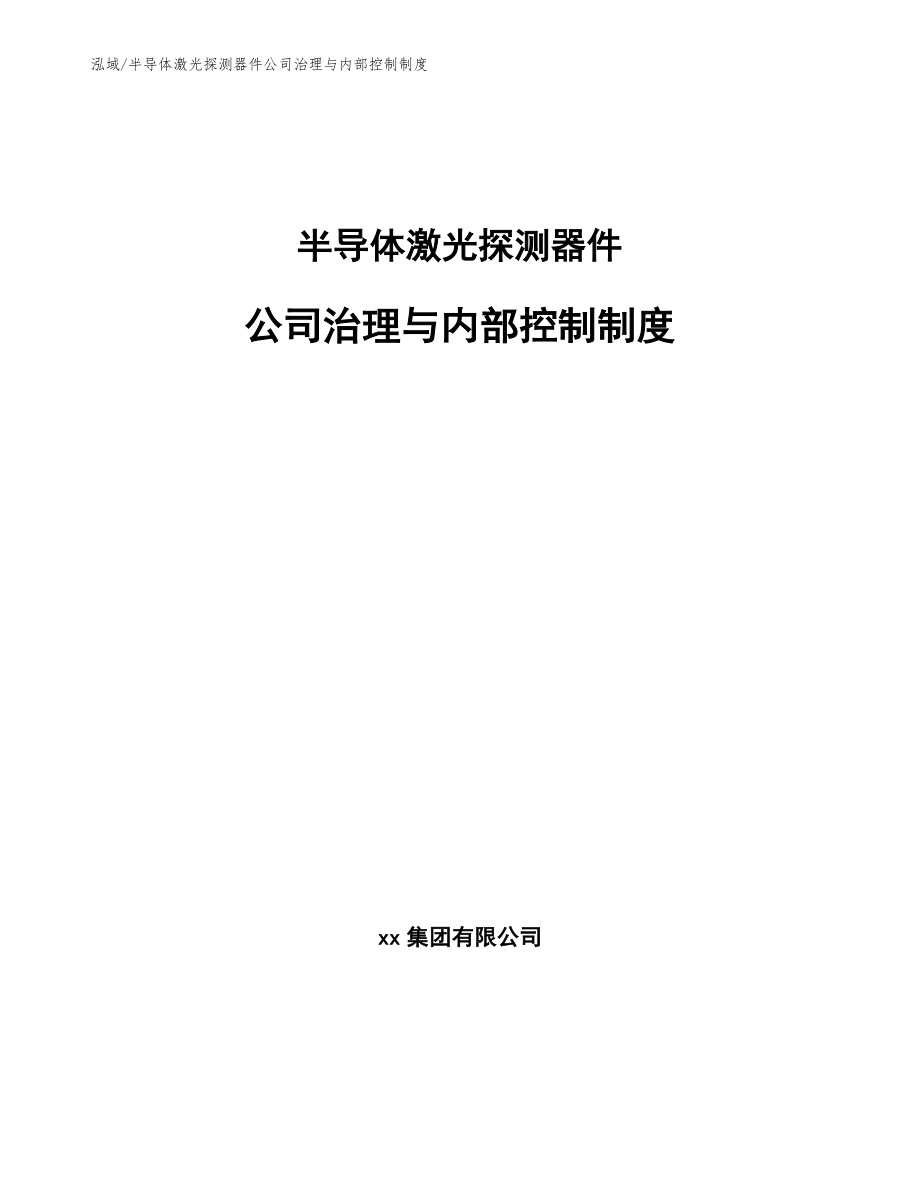 泓域/半导体激光探测器件公司治理与内部控制制度

半导体激光探测器件

公司治理与内部控制制度

xx 集团有限公司